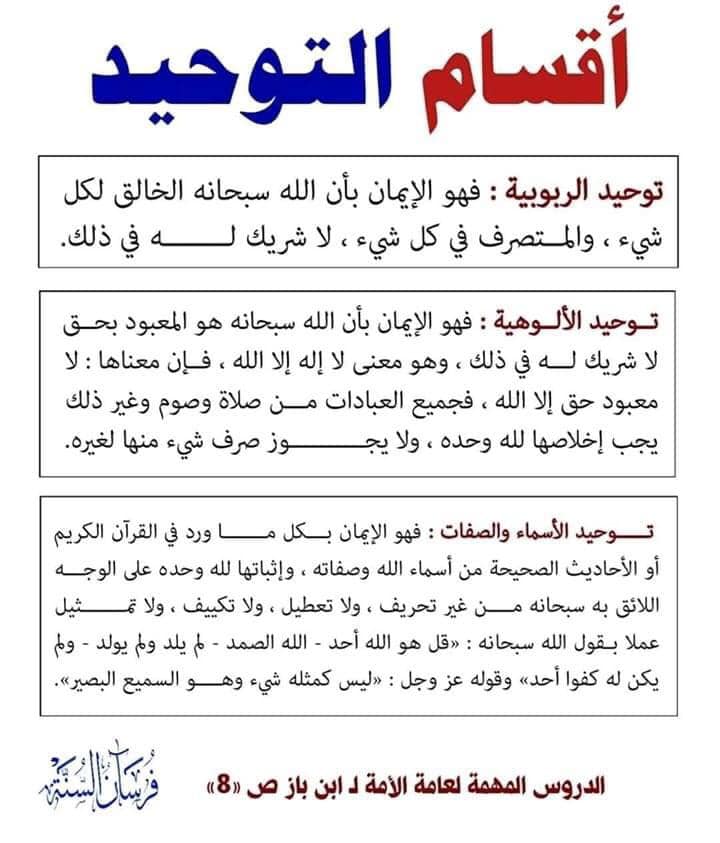 أقسام التوحيد

توحيد الربوبية : فهو الإيمان بأن الله سبحانه الخالق لكل شيء ، والمتصرف في كل شيء ، لا شريك له في ذلك.

توحيد الألوهية : فهو الإيمان بأن الله سبحانه هو المعبود بحق لا شريك له في ذلك ، وهو معنى لا إله إلا الله ، فإن معناها : لا معبود حق إلا الله ، فجميع العبادات من صلاة وصوم وغير ذلك يجب إخلاصها لله وحده ، ولا يجوز صرف شيء منها لغيره.

توحيد الأسماء والصفات : فهو الإيمان بكل ما ورد في القرآن الكريم أو الأحاديث الصحيحة من أسماء الله وصفاته ، وإثباتها لله وحده على الوجه اللائق به سبحانه من غير تحريف ، ولا تعطيل ، ولا تكييف ، ولا تمثيل عملا بقول الله سبحانه : «قل هو الله أحد - الله الصمد - لم يلد ولم يولد - ولم يكن له كفوا أحد» وقوله عز وجل : «ليس كمثله شيء وهو السميع البصير».

الدروس المهمة لعامة الأمة لـ ابن باز ص «8»

فرسان السنة